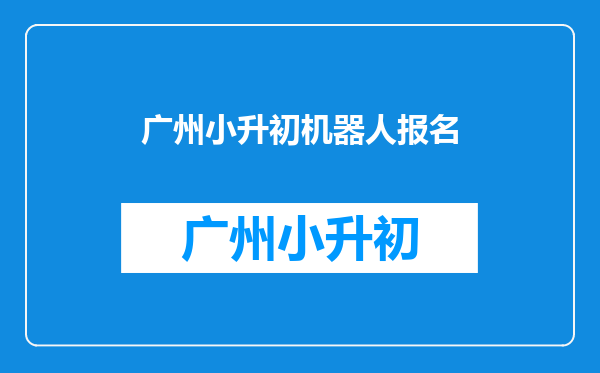 广州小升初机器人报名

广州小升初